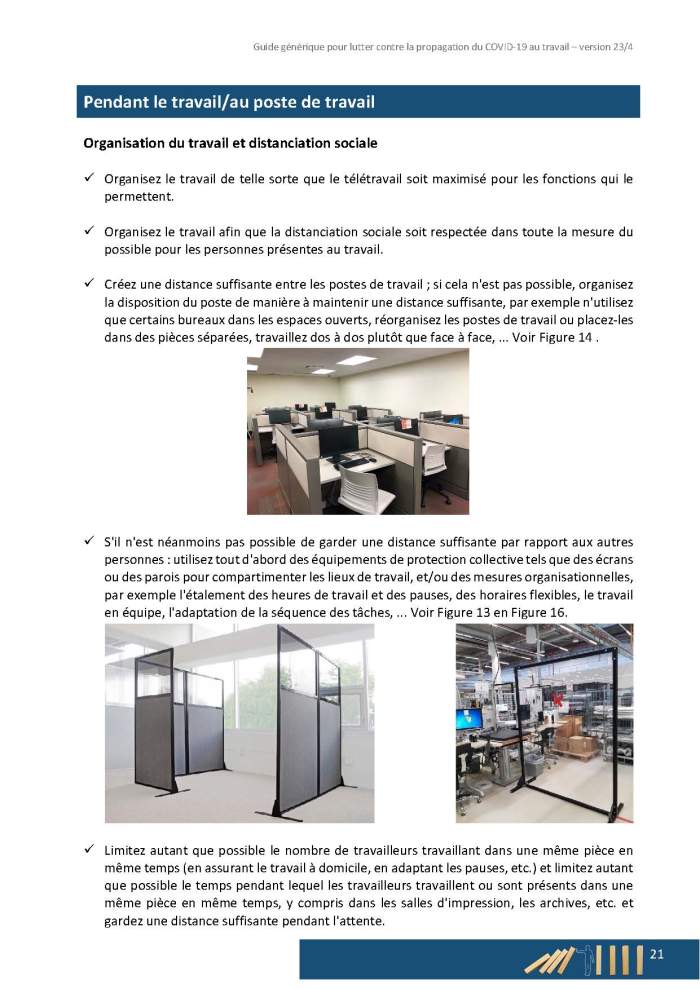 Guide générique pour lutter contre la propagation du COVID-19 au travail – version 23/4

Pendant le travail/au poste de travail

Organisation du travail et distanciation sociale

✓ Organisez le travail de telle sorte que le télétravail soit maximisé pour les fonctions qui le permettent.

✓ Organisez le travail afin que la distanciation sociale soit respectée dans toute la mesure du possible pour les personnes présentes au travail.

✓ Créez une distance suffisante entre les postes de travail ; si cela n'est pas possible, organisez la disposition du poste de manière à maintenir une distance suffisante, par exemple n'utilisez que certains bureaux dans les espaces ouverts, réorganisez les postes de travail ou placez-les dans des pièces séparées, travaillez dos à dos plutôt que face à face, ... Voir Figure 14 .

✓ S'il n'est néanmoins pas possible de garder une distance suffisante par rapport aux autres personnes : utilisez tout d'abord des équipements de protection collective tels que des écrans ou des parois pour compartimenter les lieux de travail, et/ou des mesures organisationnelles, par exemple l'étalement des heures de travail et des pauses, des horaires flexibles, le travail en équipe, l'adaptation de la séquence des tâches, ... Voir Figure 13 en Figure 16.

✓ Limitez autant que possible le nombre de travailleurs travaillant dans une même pièce en même temps (en assurant le travail à domicile, en adaptant les pauses, etc.) et limitez autant que possible le temps pendant lequel les travailleurs travaillent ou sont présents dans une même pièce en même temps, y compris dans les salles d'impression, les archives, etc. et gardez une distance suffisante pendant l'attente.

21